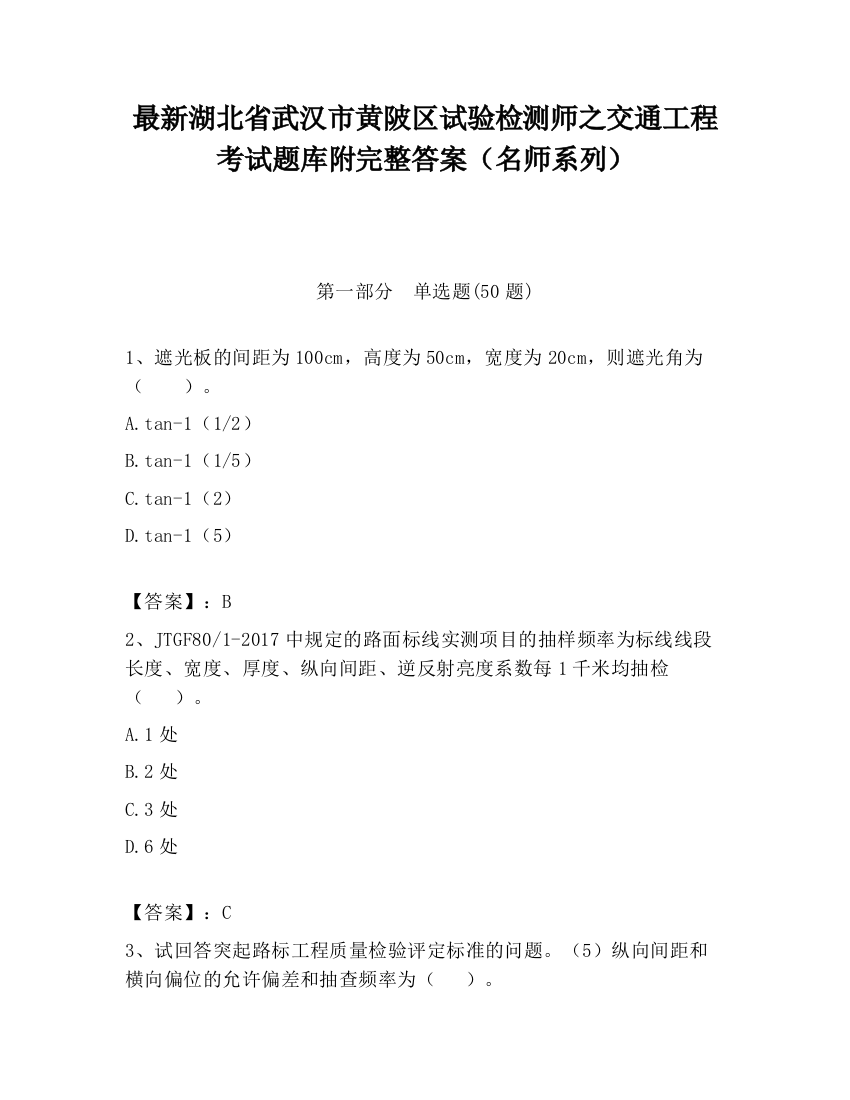 最新湖北省武汉市黄陂区试验检测师之交通工程考试题库附完整答案（名师系列）

第一部分　单选题(50 题)

1、遮光板的间距为 100cm，高度为 50cm，宽度为 20cm，则遮光角为（　　）。

A.tan-1（1/2）

B.tan-1（1/5）

C.tan-1（2）

D.tan-1（5）

【答案】：B

2、JTGF80/1-2017 中规定的路面标线实测项目的抽样频率为标线线段长度、宽度、厚度、纵向间距、逆反射亮度系数每 1 千米均抽检（　　）。

A.1 处

B.2 处

C.3 处

D.6 处

【答案】：C

3、试回答突起路标工程质量检验评定标准的问题。（5）纵向间距和横向偏位的允许偏差和抽查频率为（　　）。